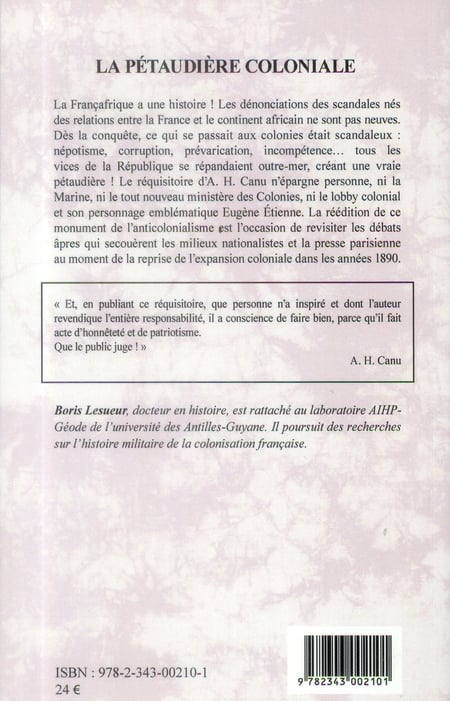 LA PÉTAUDIÈRE COLONIALE

La Françafrique a une histoire ! Les dénonciations des scandales nés des relations entre la France et le continent africain ne sont pas neuves. Dès la conquête, ce qui se passait aux colonies était scandaleux : népotisme, corruption, prévarication, incompétence… tous les vices de la République se répandaient outre-mer, créant une vraie pétaudière ! Le réquisitoire d'A. H. Canu n'épargne personne, ni la Marine, ni le tout nouveau ministère des Colonies, ni le lobby colonial et son personnage emblématique Eugène Étienne. La réédition de ce monument de l'anticolonialisme est l'occasion de revisiter les débats âpres qui secouèrent les milieux nationalistes et la presse parisienne au moment de la reprise de l'expansion coloniale dans les années 1890.

« Et, en publiant ce réquisitoire, que personne n'a inspiré et dont l'auteur revendique l'entière responsabilité, il a conscience de faire bien, parce qu'il fait acte d'honnêteté et de patriotisme.
Que le public juge ! »
A. H. Canu

Boris Lesueur, docteur en histoire, est rattaché au laboratoire AIHP-Géode de l'université des Antilles-Guyane. Il poursuit des recherches sur l'histoire militaire de la colonisation française.

ISBN : 978-2-343-00210-1
24 €

9 782343 002101